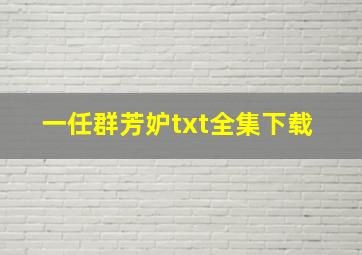 一任群芳妒txt全集下载